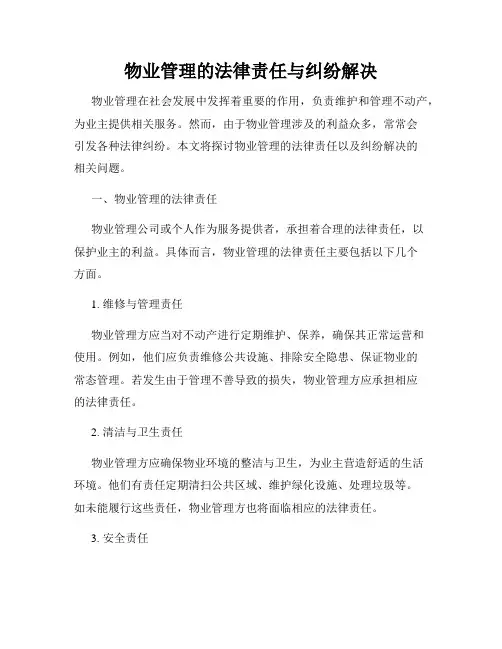 物业管理的法律责任与纠纷解决

物业管理在社会发展中发挥着重要的作用，负责维护和管理不动产，为业主提供相关服务。然而，由于物业管理涉及的利益众多，常常会引发各种法律纠纷。本文将探讨物业管理的法律责任以及纠纷解决的相关问题。

一、物业管理的法律责任

物业管理公司或个人作为服务提供者，承担着合理的法律责任，以保护业主的利益。具体而言，物业管理的法律责任主要包括以下几个方面。

1. 维修与管理责任

物业管理方应当对不动产进行定期维护、保养，确保其正常运营和使用。例如，他们应负责维修公共设施、排除安全隐患、保证物业的常态管理。若发生由于管理不善导致的损失，物业管理方应承担相应的法律责任。

2. 清洁与卫生责任

物业管理方应确保物业环境的整洁与卫生，为业主营造舒适的生活环境。他们有责任定期清扫公共区域、维护绿化设施、处理垃圾等。如未能履行这些责任，物业管理方也将面临相应的法律责任。

3. 安全责任